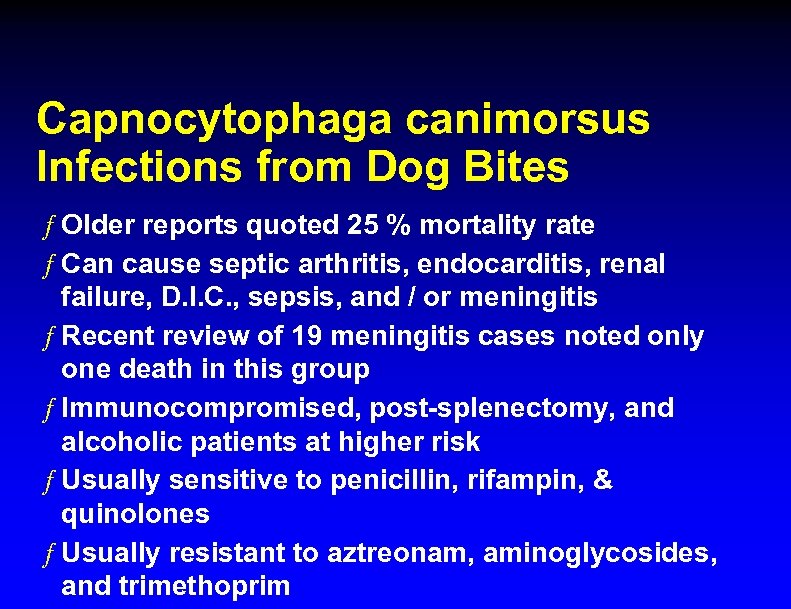 Capnocytophaga canimorsus Infections from Dog Bites

ƒ Older reports quoted 25 % mortality rate

ƒ Can cause septic arthritis, endocarditis, renal failure, D.I.C., sepsis, and / or meningitis

ƒ Recent review of 19 meningitis cases noted only one death in this group

ƒ Immunocompromised, post-splenectomy, and alcoholic patients at higher risk

ƒ Usually sensitive to penicillin, rifampin, & quinolones

ƒ Usually resistant to aztreonam, aminoglycosides, and trimethoprim